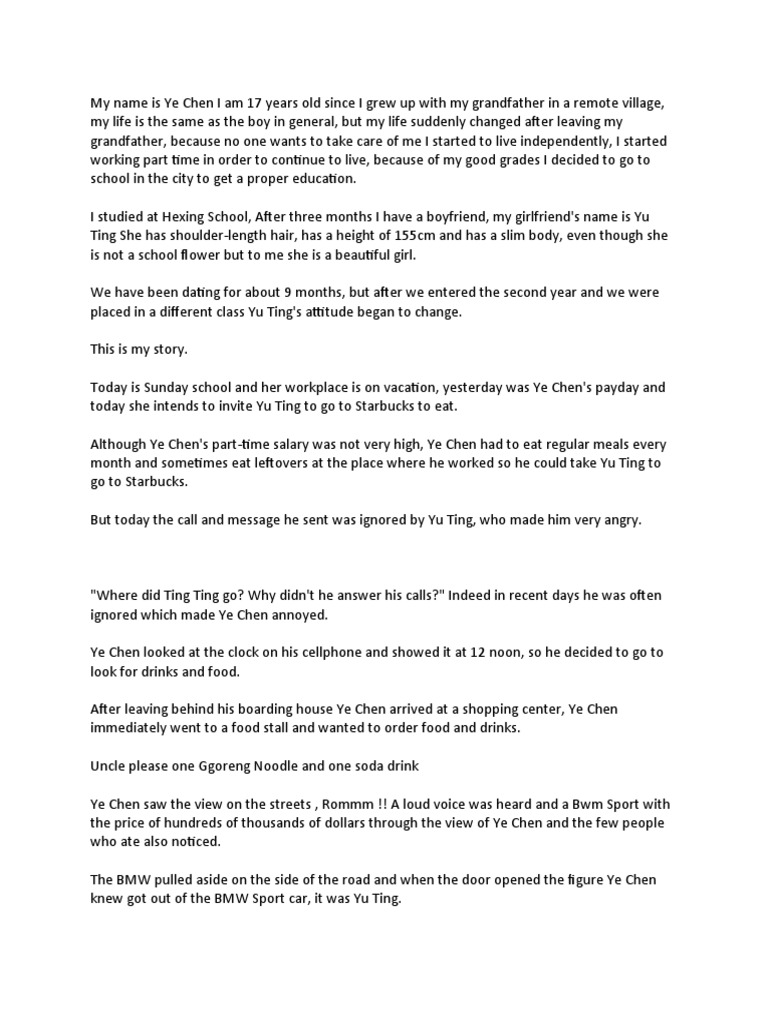 My name is Ye Chen I am 17 years old since I grew up with my grandfather in a remote village, my life is the same as the boy in general, but my life suddenly changed after leaving my grandfather, because no one wants to take care of me I started to live independently, I started working part time in order to continue to live, because of my good grades I decided to go to school in the city to get a proper education.

I studied at Hexing School, After three months I have a boyfriend, my girlfriend's name is Yu Ting She has shoulder-length hair, has a height of 155cm and has a slim body, even though she is not a school flower but to me she is a beautiful girl.

We have been dating for about 9 months, but after we entered the second year and we were placed in a different class Yu Ting's attitude began to change.

This is my story.

Today is Sunday school and her workplace is on vacation, yesterday was Ye Chen's payday and today she intends to invite Yu Ting to go to Starbucks to eat.

Although Ye Chen's part-time salary was not very high, Ye Chen had to eat regular meals every month and sometimes eat leftovers at the place where he worked so he could take Yu Ting to go to Starbucks.

But today the call and message he sent was ignored by Yu Ting, who made him very angry.

"Where did Ting Ting go? Why didn't he answer his calls?" Indeed in recent days he was often ignored which made Ye Chen annoyed.

Ye Chen looked at the clock on his cellphone and showed it at 12 noon, so he decided to go to look for drinks and food.

After leaving behind his boarding house Ye Chen arrived at a shopping center, Ye Chen immediately went to a food stall and wanted to order food and drinks.

Uncle please one Ggoreng Noodle and one soda drink

Ye Chen saw the view on the streets , Rommm !! A loud voice was heard and a Bwm Sport with the price of hundreds of thousands of dollars through the view of Ye Chen and the few people who ate also noticed.

The BMW pulled aside on the side of the road and when the door opened the figure Ye Chen knew got out of the BMW Sport car, it was Yu Ting.